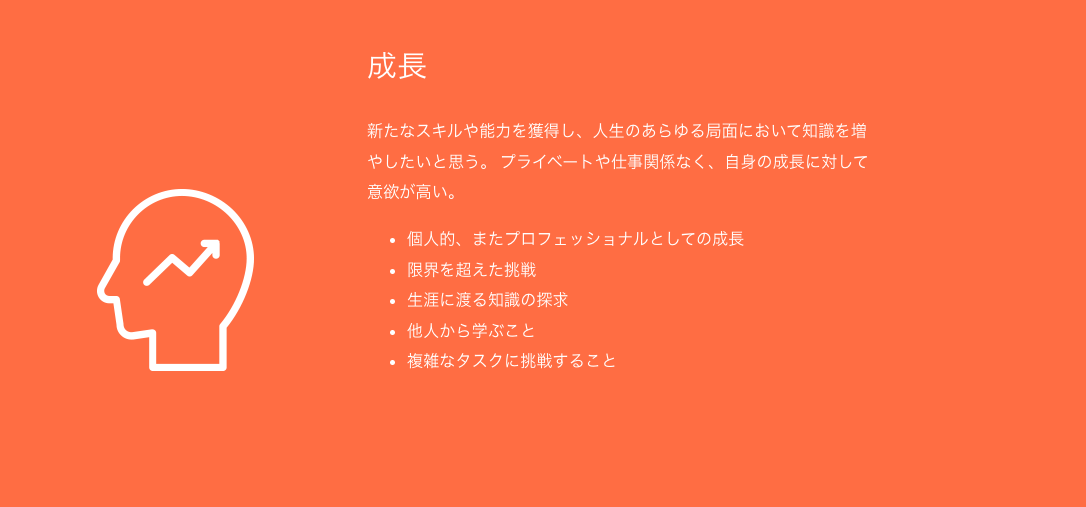 成長

新たなスキルや能力を獲得し、人生のあらゆる局面において知識を増やしたいと思う。 プライベートや仕事関係なく、自身の成長に対して意欲が高い。

- 個人的、またプロフェッショナルとしての成長
- 限界を超えた挑戦
- 生涯に渡る知識の探求
- 他人から学ぶこと
- 複雑なタスクに挑戦すること